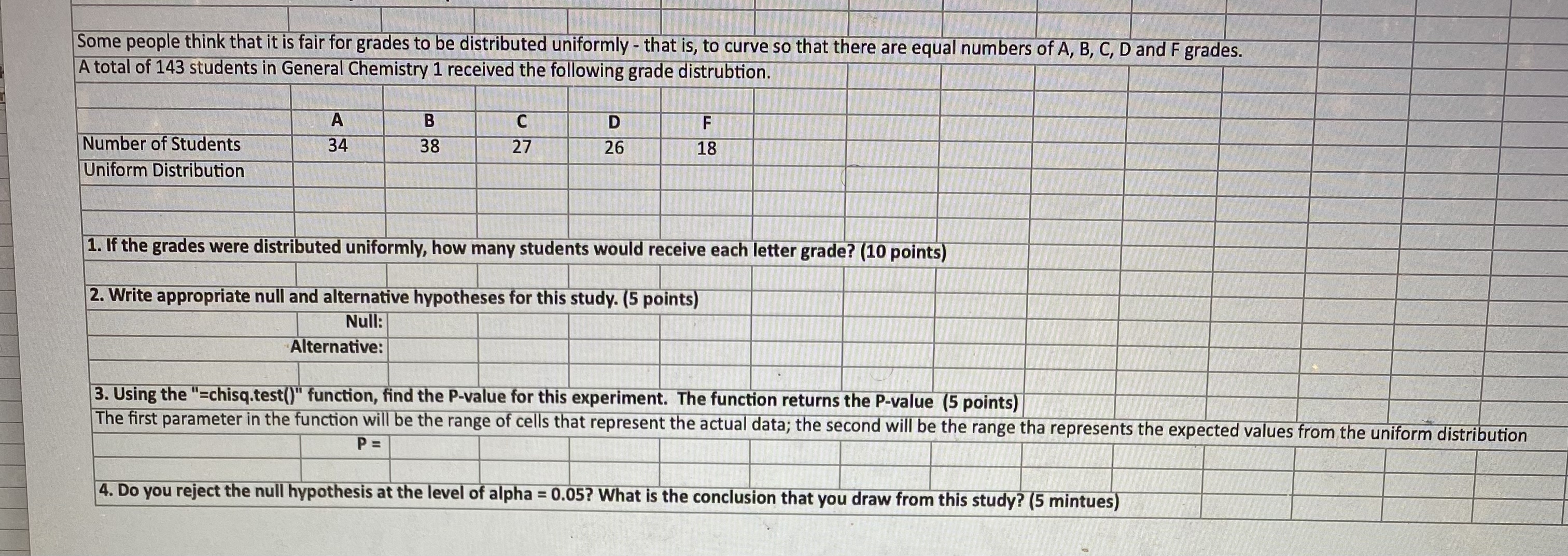 Some people think that it is fair for grades to be distributed uniformly - that is, to curve so that there are equal numbers of A, B, C, D and F grades.
A total of 143 students in General Chemistry 1 received the following grade distrubtion.

| | A | B | C | D | F |
|---|---|---|---|---|---|
| Number of Students | 34 | 38 | 27 | 26 | 18 |
| Uniform Distribution | | | | | |

1. If the grades were distributed uniformly, how many students would receive each letter grade? (10 points)

2. Write appropriate null and alternative hypotheses for this study. (5 points)
Null:
Alternative:

3. Using the "=chisq.test()" function, find the P-value for this experiment. The function returns the P-value (5 points)
The first parameter in the function will be the range of cells that represent the actual data; the second will be the range tha represents the expected values from the uniform distribution
P =

4. Do you reject the null hypothesis at the level of alpha = 0.05? What is the conclusion that you draw from this study? (5 mintues)